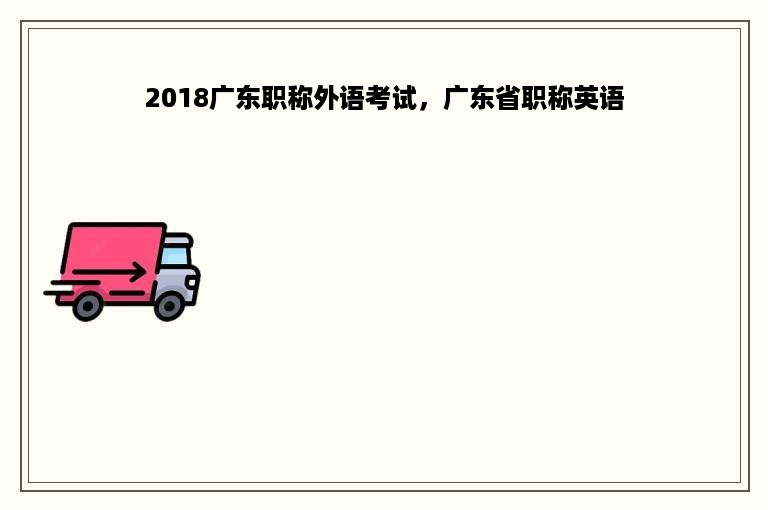 2018广东职称外语考试，广东省职称英语